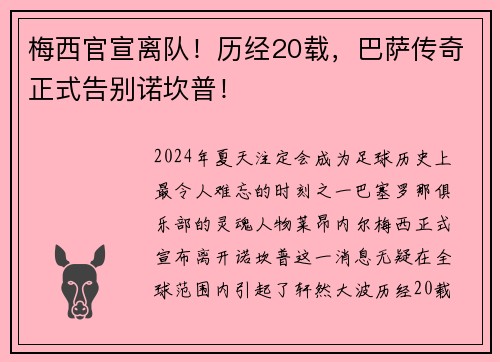 梅西官宣离队！历经20载，巴萨传奇正式告别诺坎普！

2024年夏天注定会成为足球历史上最令人难忘的时刻之一巴塞罗那俱乐部的灵魂人物莱昂内尔梅西正式宣布离开诺坎普这一消息无疑在全球范围内引起了轩然大波历经20载